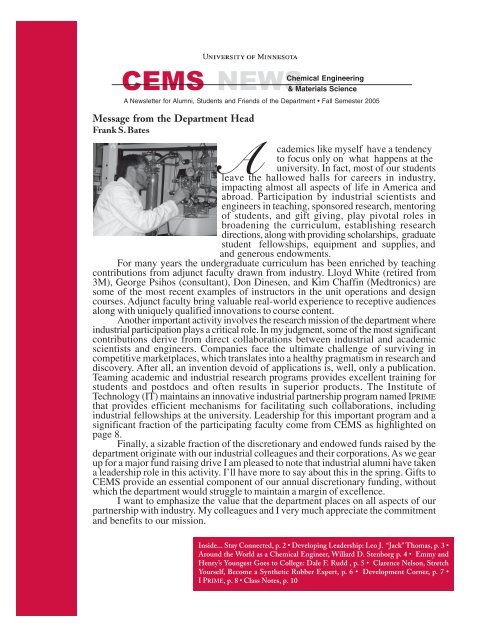 UNIVERSITY OF MINNESOTA

CEMS NEWS Chemical Engineering & Materials Science

A Newsletter for Alumni, Students and Friends of the Department • Fall Semester 2005

Message from the Department Head
Frank S. Bates

Academics like myself have a tendency to focus only on what happens at the university. In fact, most of our students leave the hallowed halls for careers in industry, impacting almost all aspects of life in America and abroad. Participation by industrial scientists and engineers in teaching, sponsored research, mentoring of students, and gift giving, play pivotal roles in broadening the curriculum, establishing research directions, along with providing scholarships, graduate student fellowships, equipment and supplies, and and generous endowments.

For many years the undergraduate curriculum has been enriched by teaching contributions from adjunct faculty drawn from industry. Lloyd White (retired from 3M), George Psihos (consultant), Don Dinesen, and Kim Chaffin (Medtronics) are some of the most recent examples of instructors in the unit operations and design courses. Adjunct faculty bring valuable real-world experience to receptive audiences along with uniquely qualified innovations to course content.

Another important activity involves the research mission of the department where industrial participation plays a critical role. In my judgment, some of the most significant contributions derive from direct collaborations between industrial and academic scientists and engineers. Companies face the ultimate challenge of surviving in competitive marketplaces, which translates into a healthy pragmatism in research and discovery. After all, an invention devoid of applications is, well, only a publication. Teaming academic and industrial research programs provides excellent training for students and postdocs and often results in superior products. The Institute of Technology (IT) maintains an innovative industrial partnership program named IPRIME that provides efficient mechanisms for facilitating such collaborations, including industrial fellowships at the university. Leadership for this important program and a significant fraction of the participating faculty come from CEMS as highlighted on page 8.

Finally, a sizable fraction of the discretionary and endowed funds raised by the department originate with our industrial colleagues and their corporations. As we gear up for a major fund raising drive I am pleased to note that industrial alumni have taken a leadership role in this activity. I'll have more to say about this in the spring. Gifts to CEMS provide an essential component of our annual discretionary funding, without which the department would struggle to maintain a margin of excellence.

I want to emphasize the value that the department places on all aspects of our partnership with industry. My colleagues and I very much appreciate the commitment and benefits to our mission.

Inside... Stay Connected, p. 2 • Developing Leadership: Leo J. "Jack" Thomas, p. 3 • Around the World as a Chemical Engineer, Willard D. Stenborg p. 4 • Emmy and Henry's Youngest Goes to College: Dale F. Rudd , p. 5 • Clarence Nelson, Stretch Yourself, Become a Synthetic Rubber Expert, p. 6 • Development Corner, p. 7 • I PRIME, p. 8 • Class Notes, p. 10